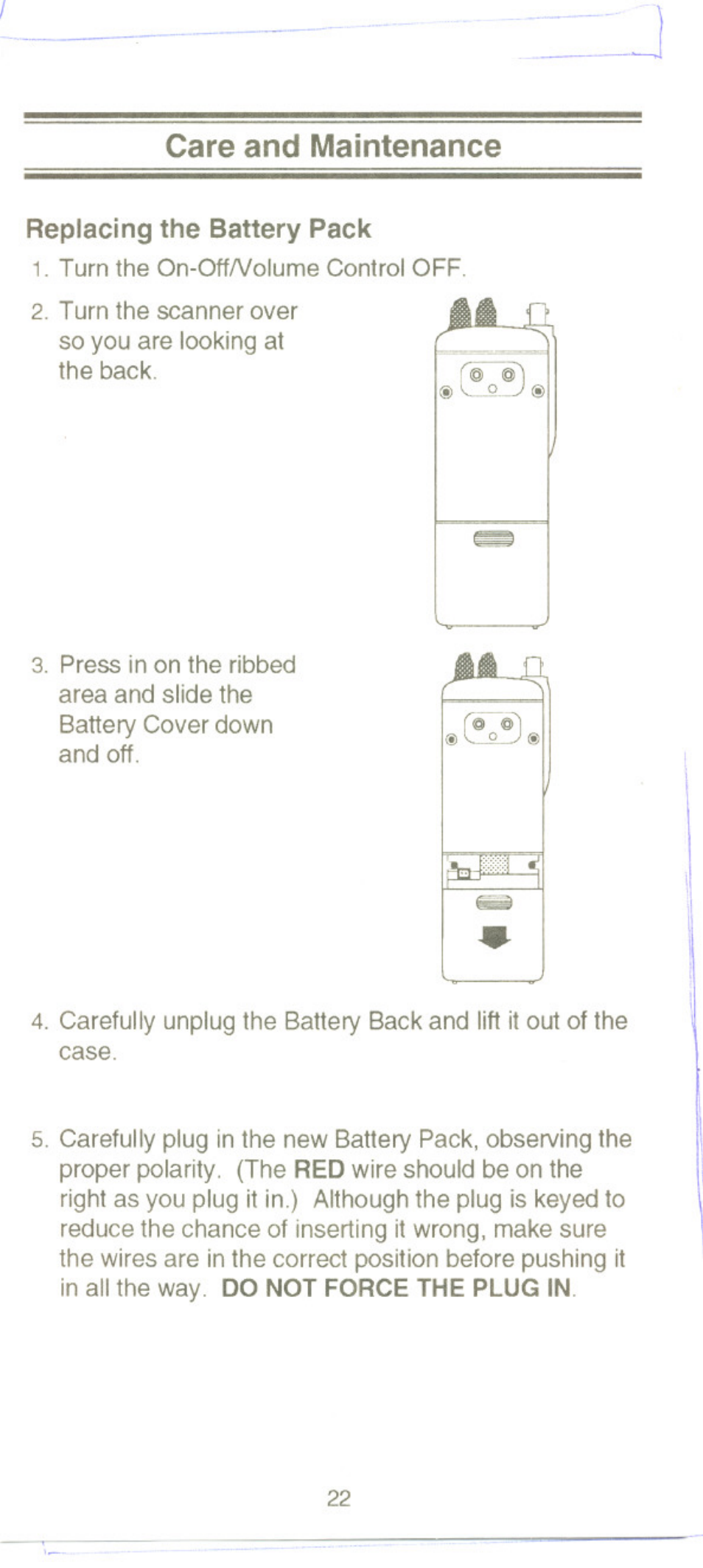 Care and Maintenance

Replacing the Battery Pack

1. Turn the On-Off/Volume Control OFF.

2. Turn the scanner over so you are looking at the back.

3. Press in on the ribbed area and slide the Battery Cover down and off.

4. Carefully unplug the Battery Back and lift it out of the case.

5. Carefully plug in the new Battery Pack, observing the proper polarity. (The RED wire should be on the right as you plug it in.) Although the plug is keyed to reduce the chance of inserting it wrong, make sure the wires are in the correct position before pushing it in all the way. DO NOT FORCE THE PLUG IN.

22